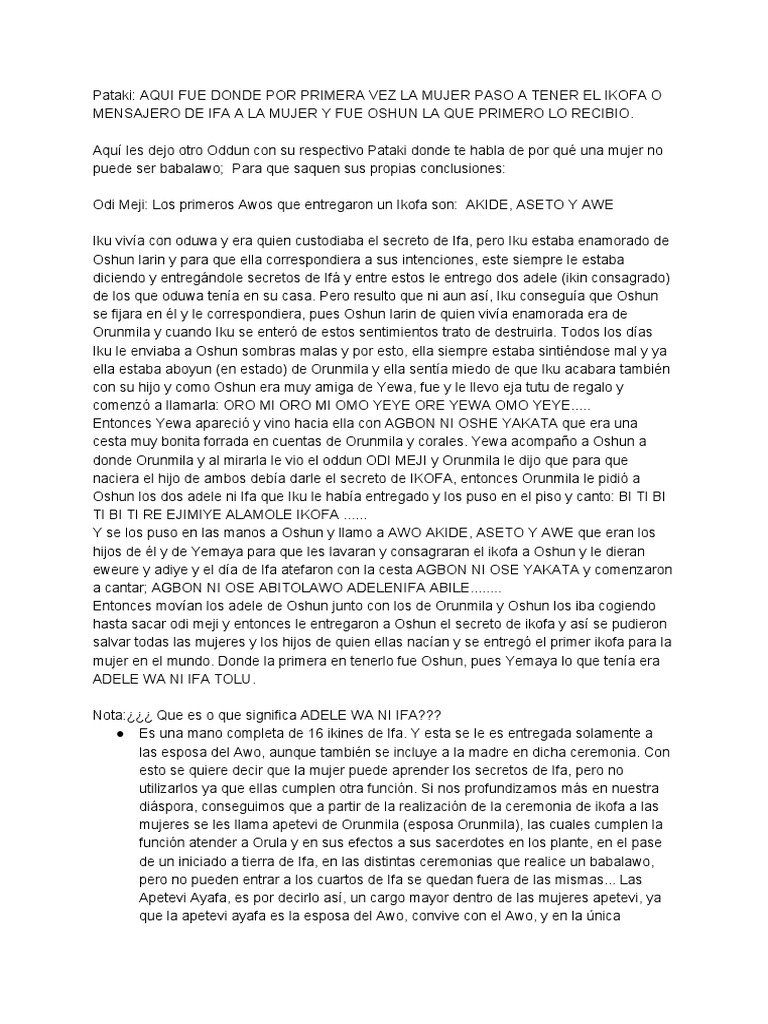 Pataki: AQUI FUE DONDE POR PRIMERA VEZ LA MUJER PASO A TENER EL IKOFA O MENSAJERO DE IFA A LA MUJER Y FUE OSHUN LA QUE PRIMERO LO RECIBIO.

Aquí les dejo otro Oddun con su respectivo Pataki donde te habla de por qué una mujer no puede ser babalawo; Para que saquen sus propias conclusiones:

Odi Meji: Los primeros Awos que entregaron un Ikofa son: AKIDE, ASETO Y AWE

Iku vivía con oduwa y era quien custodiaba el secreto de Ifa, pero Iku estaba enamorado de Oshun larin y para que ella correspondiera a sus intenciones, este siempre le estaba diciendo y entregándole secretos de Ifá y entre estos le entrego dos adele (ikin consagrado) de los que oduwa tenía en su casa. Pero resulto que ni aun así, Iku conseguía que Oshun se fijara en él y le correspondiera, pues Oshun larin de quien vivía enamorada era de Orunmila y cuando Iku se enteró de estos sentimientos trato de destruirla. Todos los días Iku le enviaba a Oshun sombras malas y por esto, ella siempre estaba sintiéndose mal y ya ella estaba aboyun (en estado) de Orunmila y ella sentía miedo de que Iku acabara también con su hijo y como Oshun era muy amiga de Yewa, fue y le llevo eja tutu de regalo y comenzó a llamarla: ORO MI ORO MI OMO YEYE ORE YEWA OMO YEYE.....
Entonces Yewa apareció y vino hacia ella con AGBON NI OSHE YAKATA que era una cesta muy bonita forrada en cuentas de Orunmila y corales. Yewa acompaño a Oshun a donde Orunmila y al mirarla le vio el oddun ODI MEJI y Orunmila le dijo que para que naciera el hijo de ambos debía darle el secreto de IKOFA, entonces Orunmila le pidió a Oshun los dos adele ni Ifa que Iku le había entregado y los puso en el piso y canto: BI TI BI TI BI TI RE EJIMIYE ALAMOLE IKOFA ......
Y se los puso en las manos a Oshun y llamo a AWO AKIDE, ASETO Y AWE que eran los hijos de él y de Yemaya para que les lavaran y consagraran el ikofa a Oshun y le dieran eweure y adiye y el día de Ifa atefaron con la cesta AGBON NI OSE YAKATA y comenzaron a cantar; AGBON NI OSE ABITOLAWO ADELENIFA ABILE........
Entonces movían los adele de Oshun junto con los de Orunmila y Oshun los iba cogiendo hasta sacar odi meji y entonces le entregaron a Oshun el secreto de ikofa y así se pudieron salvar todas las mujeres y los hijos de quien ellas nacían y se entregó el primer ikofa para la mujer en el mundo. Donde la primera en tenerlo fue Oshun, pues Yemaya lo que tenía era ADELE WA NI IFA TOLU.

Nota:¿¿¿ Que es o que significa ADELE WA NI IFA???
● Es una mano completa de 16 ikines de Ifa. Y esta se le es entregada solamente a las esposa del Awo, aunque también se incluye a la madre en dicha ceremonia. Con esto se quiere decir que la mujer puede aprender los secretos de Ifa, pero no utilizarlos ya que ellas cumplen otra función. Si nos profundizamos más en nuestra diáspora, conseguimos que a partir de la realización de la ceremonia de ikofa a las mujeres se les llama apetevi de Orunmila (esposa Orunmila), las cuales cumplen la función atender a Orula y en sus efectos a sus sacerdotes en los plante, en el pase de un iniciado a tierra de Ifa, en las distintas ceremonias que realice un babalawo, pero no pueden entrar a los cuartos de Ifa se quedan fuera de las mismas... Las Apetevi Ayafa, es por decirlo así, un cargo mayor dentro de las mujeres apetevi, ya que la apetevi ayafa es la esposa del Awo, convive con el Awo, y en la única